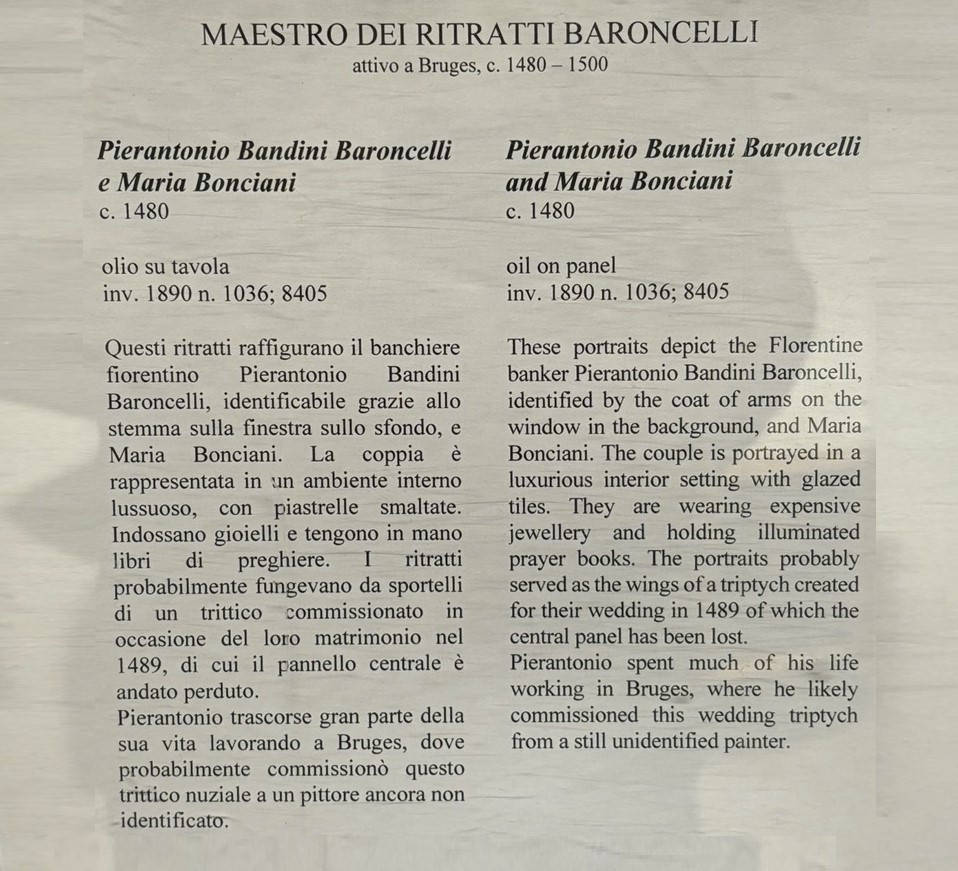 MAESTRO DEI RITRATTI BARONCELLI
attivo a Bruges, c. 1480 – 1500

Pierantonio Bandini Baroncelli
e Maria Bonciani
c. 1480

olio su tavola
inv. 1890 n. 1036; 8405

Questi ritratti raffigurano il banchiere fiorentino Pierantonio Bandini Baroncelli, identificabile grazie allo stemma sulla finestra sullo sfondo, e Maria Bonciani. La coppia è rappresentata in un ambiente interno lussuoso, con piastrelle smaltate. Indossano gioielli e tengono in mano libri di preghiere. I ritratti probabilmente fungevano da sportelli di un trittico commissionato in occasione del loro matrimonio nel 1489, di cui il pannello centrale è andato perduto.
Pierantonio trascorse gran parte della sua vita lavorando a Bruges, dove probabilmente commissionò questo trittico nuziale a un pittore ancora non identificato.

Pierantonio Bandini Baroncelli
and Maria Bonciani
c. 1480

oil on panel
inv. 1890 n. 1036; 8405

These portraits depict the Florentine banker Pierantonio Bandini Baroncelli, identified by the coat of arms on the window in the background, and Maria Bonciani. The couple is portrayed in a luxurious interior setting with glazed tiles. They are wearing expensive jewellery and holding illuminated prayer books. The portraits probably served as the wings of a triptych created for their wedding in 1489 of which the central panel has been lost.
Pierantonio spent much of his life working in Bruges, where he likely commissioned this wedding triptych from a still unidentified painter.